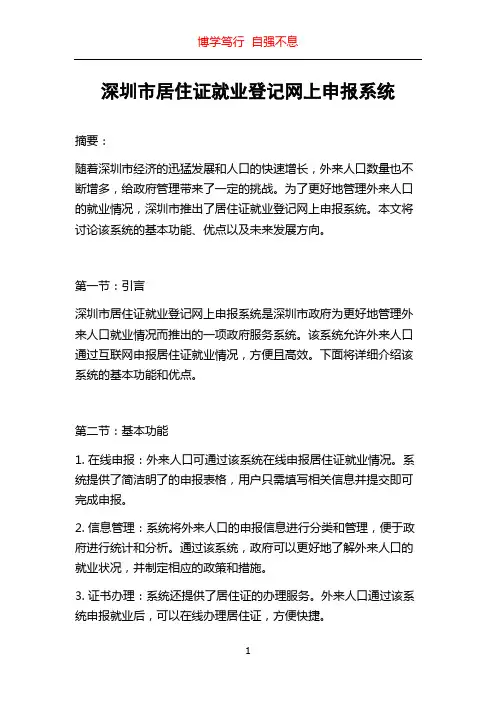 博学笃行 自强不息

深圳市居住证就业登记网上申报系统

摘要：

随着深圳市经济的迅猛发展和人口的快速增长，外来人口数量也不断增多，给政府管理带来了一定的挑战。为了更好地管理外来人口的就业情况，深圳市推出了居住证就业登记网上申报系统。本文将讨论该系统的基本功能、优点以及未来发展方向。

第一节：引言

深圳市居住证就业登记网上申报系统是深圳市政府为更好地管理外来人口就业情况而推出的一项政府服务系统。该系统允许外来人口通过互联网申报居住证就业情况，方便且高效。下面将详细介绍该系统的基本功能和优点。

第二节：基本功能

1. 在线申报：外来人口可通过该系统在线申报居住证就业情况。系统提供了简洁明了的申报表格，用户只需填写相关信息并提交即可完成申报。

2. 信息管理：系统将外来人口的申报信息进行分类和管理，便于政府进行统计和分析。通过该系统，政府可以更好地了解外来人口的就业状况，并制定相应的政策和措施。

3. 证书办理：系统还提供了居住证的办理服务。外来人口通过该系统申报就业后，可以在线办理居住证，方便快捷。

1